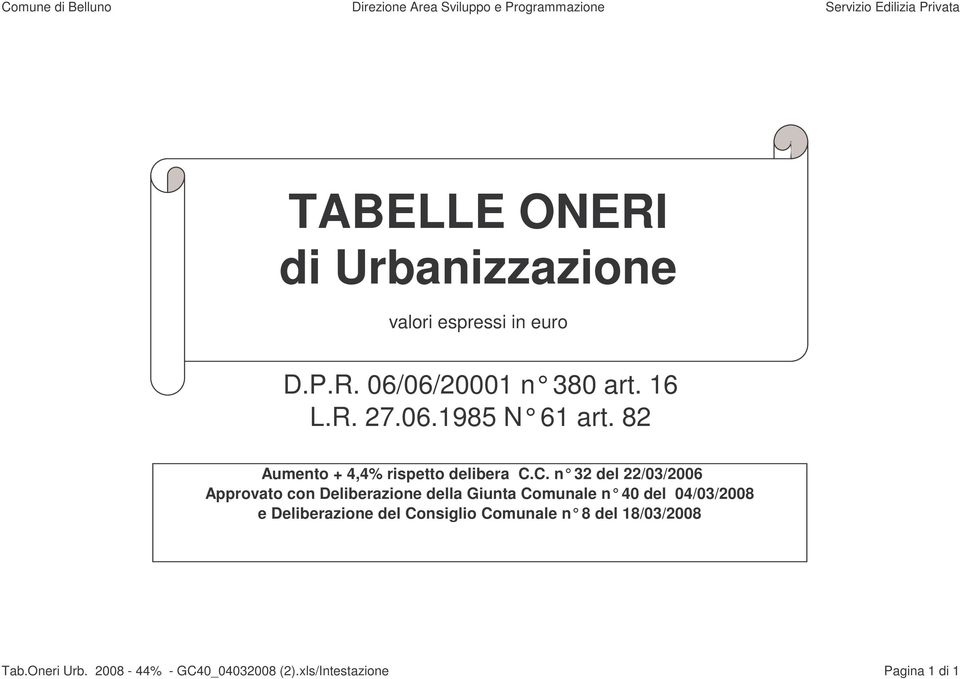 Comune di Belluno Direzione Area Sviluppo e Programmazione Servizio Edilizia Privata

TABELLE ONERI
di Urbanizzazione

valori espressi in euro

D.P.R. 06/06/20001 n° 380 art. 16
L.R. 27.06.1985 N° 61 art. 82

Aumento + 4,4% rispetto delibera C.C. n° 32 del 22/03/2006
Approvato con Deliberazione della Giunta Comunale n° 40 del 04/03/2008
e Deliberazione del Consiglio Comunale n° 8 del 18/03/2008

Tab.Oneri Urb. 2008 - 44% - GC40_04032008 (2).xls/Intestazione Pagina 1 di 1